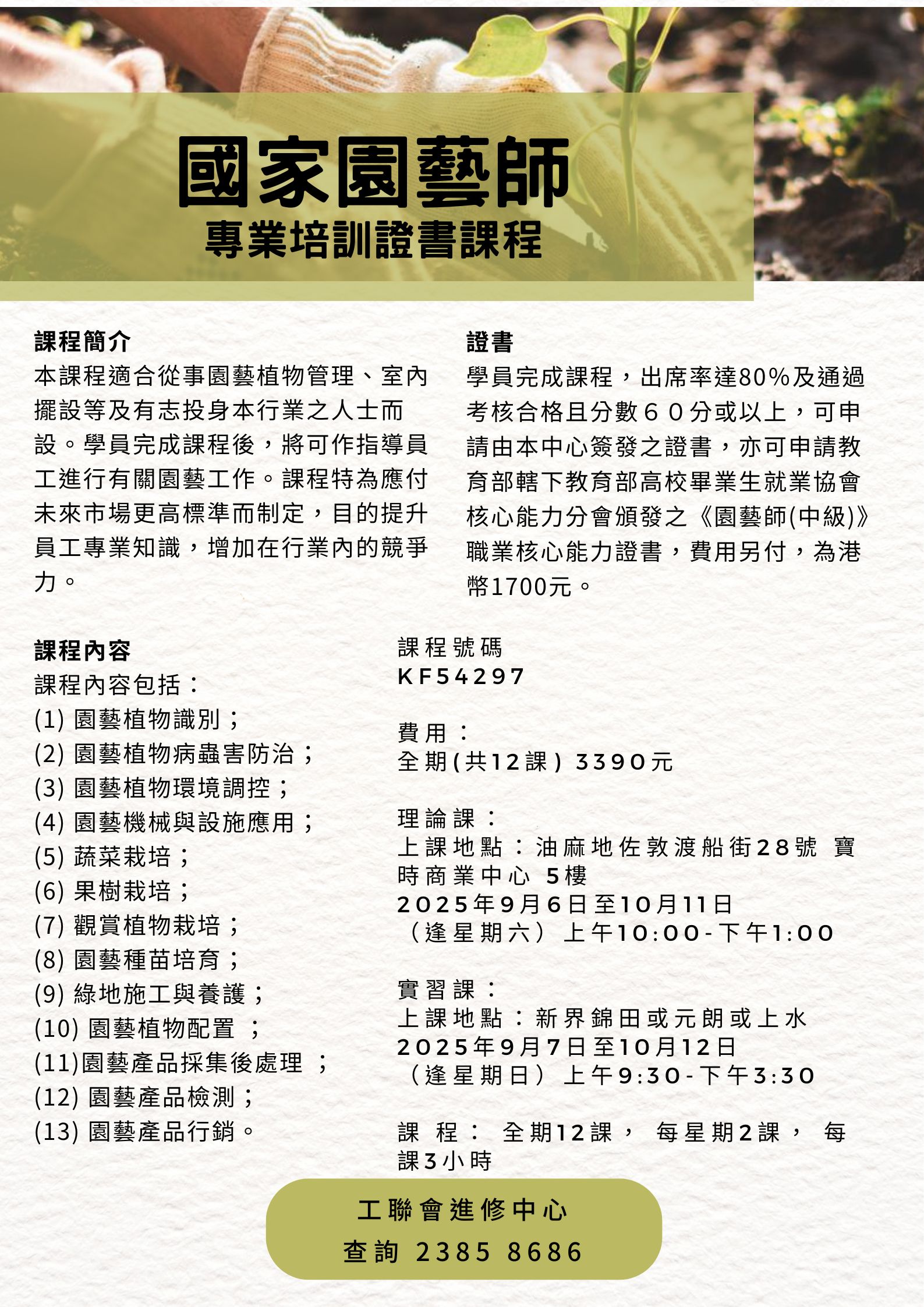 國家園藝師
專業培訓證書課程

課程簡介
本課程適合從事園藝植物管理、室內擺設等及有志投身本行業之人士而設。學員完成課程後，將可作指導員工進行有關園藝工作。課程特為應付未來市場更高標準而制定，目的提升員工專業知識，增加在行業內的競爭力。

證書
學員完成課程，出席率達80%及通過考核合格且分數６０分或以上，可申請由本中心簽發之證書，亦可申請教育部轄下教育部高校畢業生就業協會核心能力分會頒發之《園藝師(中級)》職業核心能力證書，費用另付，為港幣1700元。

課程內容
課程內容包括：
(1) 園藝植物識別；
(2) 園藝植物病蟲害防治；
(3) 園藝植物環境調控；
(4) 園藝機械與設施應用；
(5) 蔬菜栽培；
(6) 果樹栽培；
(7) 觀賞植物栽培；
(8) 園藝種苗培育；
(9) 綠地施工與養護；
(10) 園藝植物配置 ；
(11)園藝產品採集後處理 ；
(12) 園藝產品檢測；
(13) 園藝產品行銷。

課程號碼
KF54297

費用：
全期(共12課) 3390元

理論課：
上課地點：油麻地佐敦渡船街28號 寶時商業中心 5樓
2025年9月6日至10月11日
（逢星期六）上午10:00-下午1:00

實習課：
上課地點：新界錦田或元朗或上水
2025年9月7日至10月12日
（逢星期日）上午9:30-下午3:30

課 程： 全期12課， 每星期2課， 每課3小時

工聯會進修中心
查詢 2385 8686